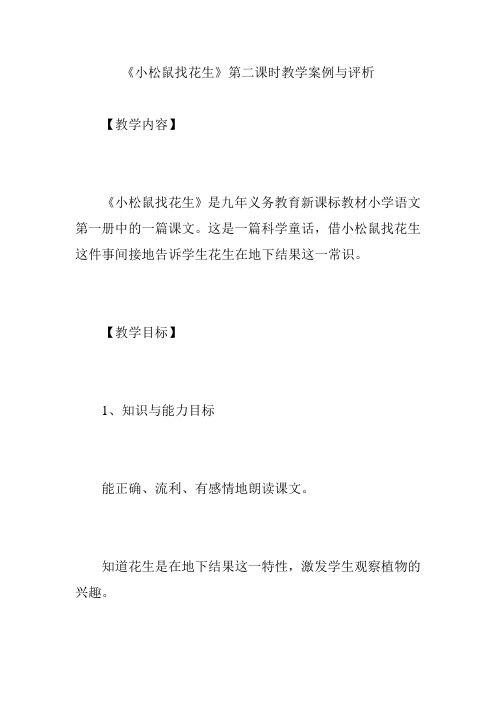 《小松鼠找花生》第二课时教学案例与评析

【教学内容】

《小松鼠找花生》是九年义务教育新课标教材小学语文第一册中的一篇课文。这是一篇科学童话，借小松鼠找花生这件事间接地告诉学生花生在地下结果这一常识。

【教学目标】

1、知识与能力目标

能正确、流利、有感情地朗读课文。

知道花生是在地下结果这一特性，激发学生观察植物的兴趣。